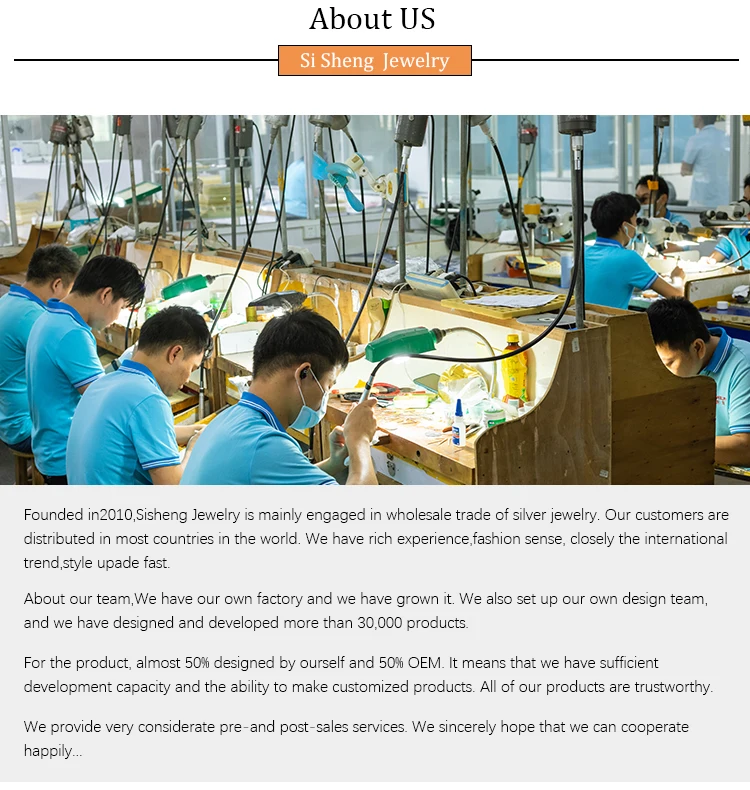 About US

Si Sheng Jewelry

Founded in2010,Sisheng Jewelry is mainly engaged in wholesale trade of silver jewelry. Our customers are distributed in most countries in the world. We have rich experience,fashion sense, closely the international trend,style upade fast.

About our team,We have our own factory and we have grown it. We also set up our own design team, and we have designed and developed more than 30,000 products.

For the product, almost 50% designed by ourself and 50% OEM. It means that we have sufficient development capacity and the ability to make customized products. All of our products are trustworthy.

We provide very considerate pre-and post-sales services. We sincerely hope that we can cooperate happily...